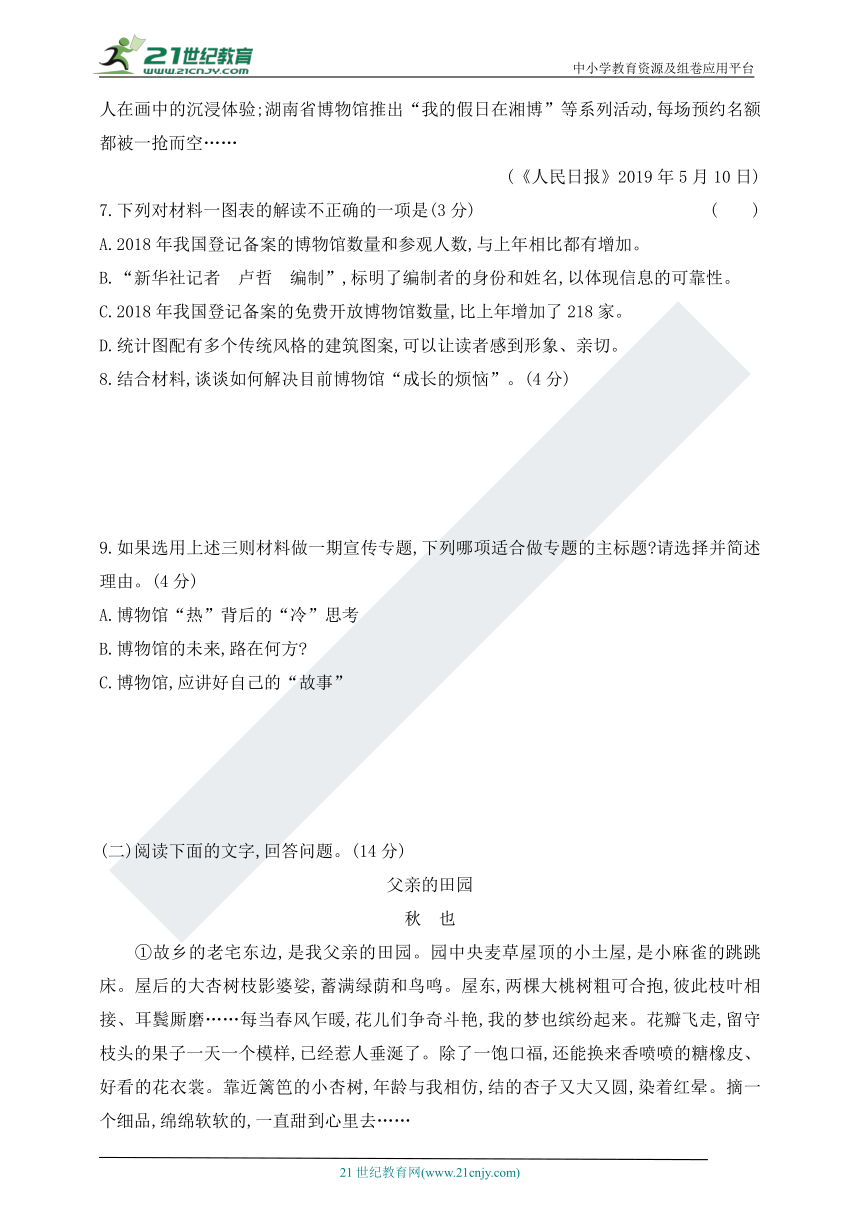 21世纪教育
www.21cnjy.com
中小学教育资源及组卷应用平台

人在画中的沉浸体验;湖南省博物馆推出“我的假日在湘博”等系列活动,每场预约名额都被一抢而空……

(《人民日报》2019 年 5 月 10 日)

7.下列对材料一图表的解读不正确的一项是(3 分) ( )

A.2018 年我国登记备案的博物馆数量和参观人数,与上年相比都有增加。

B.“新华社记者 卢哲 编制”,标明了编制者的身份和姓名,以体现信息的可靠性。

C.2018 年我国登记备案的免费开放博物馆数量,比上年增加了 218 家。

D.统计图配有多个传统风格的建筑图案,可以让读者感到形象、亲切。

8.结合材料,谈谈如何解决目前博物馆“成长的烦恼”。(4 分)

9.如果选用上述三则材料做一期宣传专题,下列哪项适合做专题的主标题?请选择并简述理由。(4 分)

A.博物馆“热”背后的“冷”思考

B.博物馆的未来,路在何方?

C.博物馆,应讲好自己的“故事”

(二)阅读下面的文字,回答问题。(14 分)

父亲的田园

秋 也

①故乡的老宅东边,是我父亲的田园。园中央麦草屋顶的小土屋,是小麻雀的跳跳床。屋后的大杏树枝影婆娑,蓄满绿荫和鸟鸣。屋东,两棵大桃树粗可合抱,彼此枝叶相接、耳鬓厮磨……每当春风乍暖,花儿们争奇斗艳,我的梦也缤纷起来。花瓣飞走,留守枝头的果子一天一个模样,已经惹人垂涎了。除了一饱口福,还能换来香喷喷的糖橡皮、好看的花衣裳。靠近篱笆的小杏树,年龄与我相仿,结的杏子又大又圆,染着红晕。摘一个细品,绵绵软软的,一直甜到心里去……

21 世纪教育网(www.21cnjy.com)